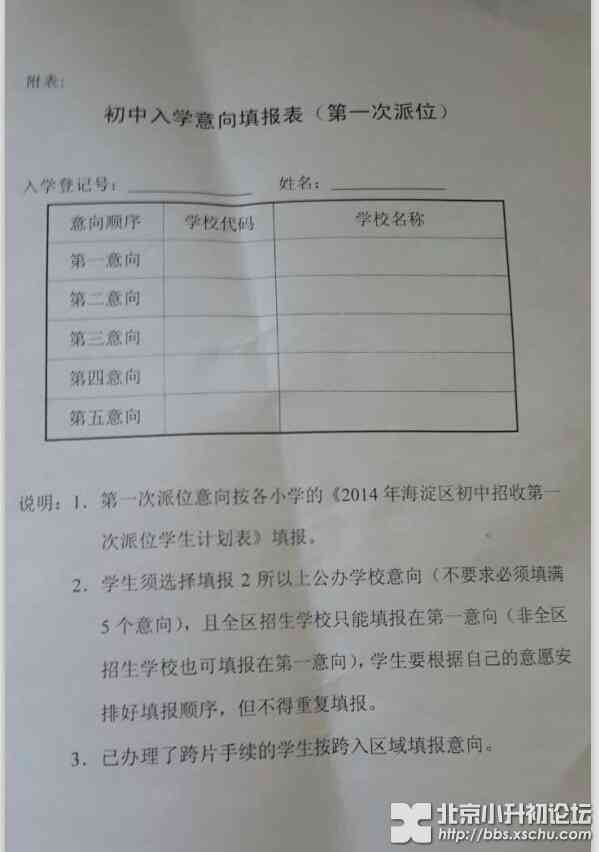 附表:

初中入学意向填报表(第一次派位)

入学登记号:____ 姓名:____

| 意向顺序 | 学校代码 | 学校名称 |
|---|---|---|
| 第一意向 | | |
| 第二意向 | | |
| 第三意向 | | |
| 第四意向 | | |
| 第五意向 | | |

说明:1.第一次派位意向按各小学的《2014年海淀区初中招收第一次派位学生计划表》填报。

2.学生须选择填报2所以上公办学校意向(不要求必须填满5个意向),且全区招生学校只能填报在第一意向(非全区招生学校也可填报在第一意向),学生要根据自己的意愿安排好填报顺序,但不得重复填报。

3.已办理了跨片手续的学生按跨入区域填报意向。

北京小升初论坛
http://bbs.xschu.com